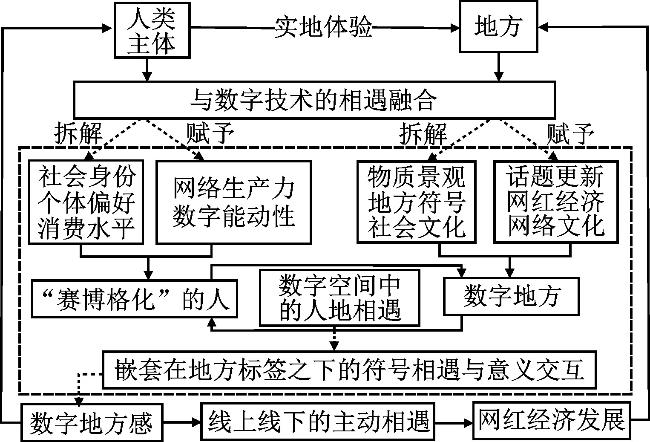 人类主体

实地体验

地方

与数字技术的相遇融合

拆解

赋予

拆解

赋予

社会身份
个体偏好
消费水平

网络生产力
数字能动性

物质景观
地方符号
社会文化

话题更新
网红经济
网络文化

“赛博格化”的人

数字空间中的人地相遇

数字地方

嵌套在地方标签之下的符号相遇与意义交互

数字地方感

线上线下的主动相遇

网红经济发展